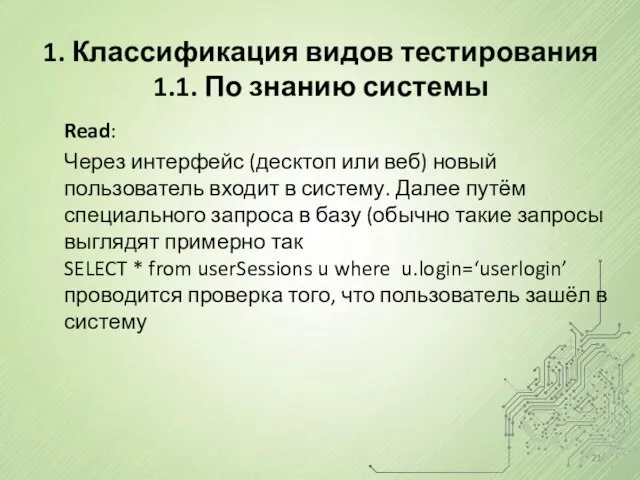 1. Классификация видов тестирования
1.1. По знанию системы

Read:

Через интерфейс (десктоп или веб) новый пользователь входит в систему. Далее путём специального запроса в базу (обычно такие запросы выглядят примерно так
SELECT * from userSessions u where u.login=‘userlogin’
проводится проверка того, что пользователь зашёл в систему

21